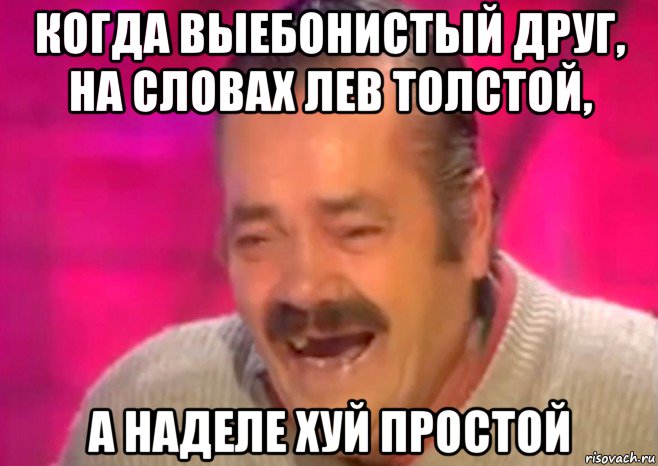 КОГДА ВЫЕБОНИСТЫЙ ДРУГ, НА СЛОВАХ ЛЕВ ТОЛСТОЙ,

А НАДЕЛЕ ХУЙ ПРОСТОЙ

risovach.ru